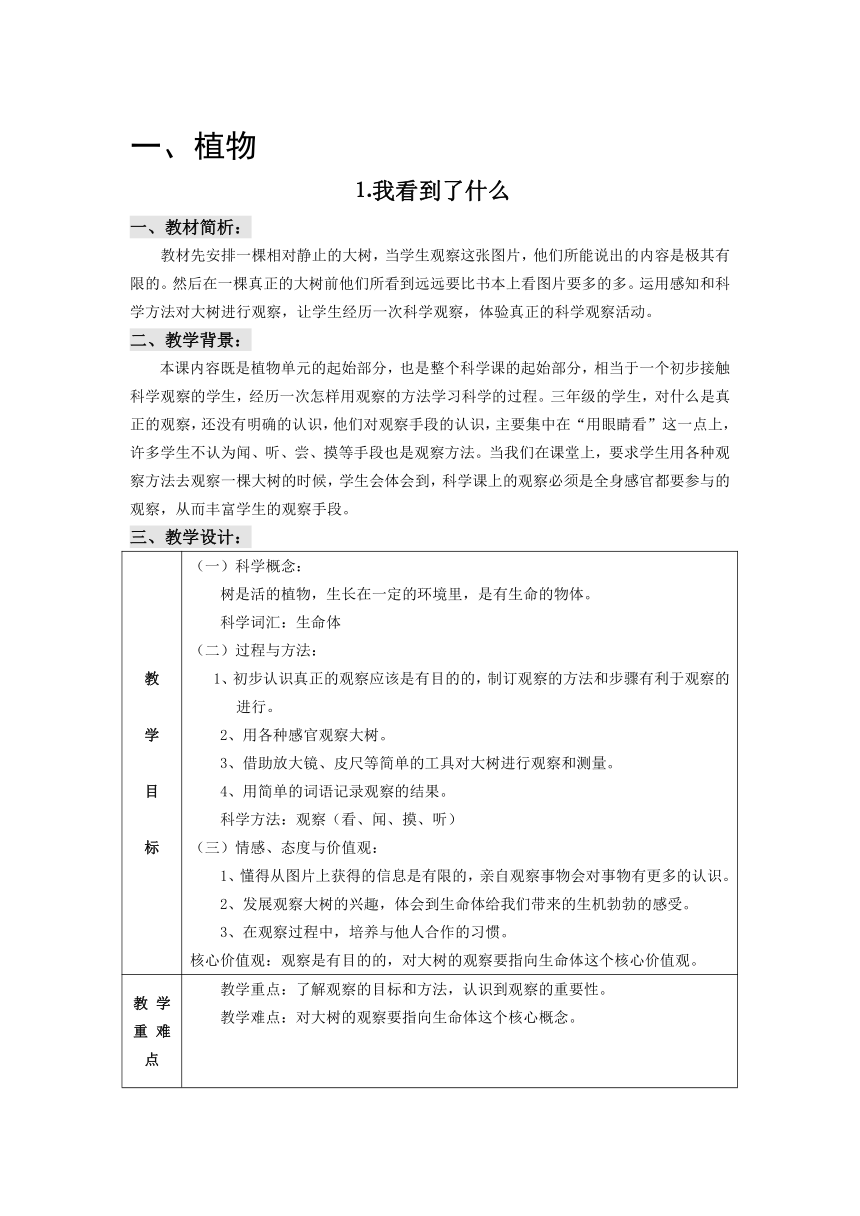 一、植物

1.我看到了什么

一、教材简析：

教材先安排一棵相对静止的大树，当学生观察这张图片，他们所能说出的内容是极其有限的。然后在一棵真正的大树前他们所看到远远要比书本上看图片要多的多。运用感知和科学方法对大树进行观察，让学生经历一次科学观察，体验真正的科学观察活动。

二、教学背景：

本课内容既是植物单元的起始部分，也是整个科学课的起始部分，相当于一个初步接触科学观察的学生，经历一次怎样用观察的方法学习科学的过程。三年级的学生，对什么是真正的观察，还没有明确的认识，他们对观察手段的认识，主要集中在“用眼睛看”这一点上，许多学生不认为闻、听、尝、摸等手段也是观察方法。当我们在课堂上，要求学生用各种观察方法去观察一棵大树的时候，学生会体会到，科学课上的观察必须是全身感官都要参与的观察，从而丰富学生的观察手段。

三、教学设计：

| 教学目标 | （一）科学概念：<br>树是活的植物，生长在一定的环境里，是有生命的物体。<br>科学词汇：生命体<br>（二）过程与方法：<br>1、初步认识真正的观察应该是有目的的，制订观察的方法和步骤有利于观察的进行。<br>2、用各种感官观察大树。<br>3、借助放大镜、皮尺等简单的工具对大树进行观察和测量。<br>4、用简单的词语记录观察的结果。<br>科学方法：观察（看、闻、摸、听）<br>（三）情感、态度与价值观：<br>1、懂得从图片上获得的信息是有限的，亲自观察事物会对事物有更多的认识。<br>2、发展观察大树的兴趣，体会到生命体给我们带来的生机勃勃的感受。<br>3、在观察过程中，培养与他人合作的习惯。<br>核心价值观：观察是有目的的，对大树的观察要指向生命体这个核心价值观。 |
|---|---|
| 教学重难点 | 教学重点：了解观察的目标和方法，认识到观察的重要性。<br>教学难点：对大树的观察要指向生命体这个核心概念。 |